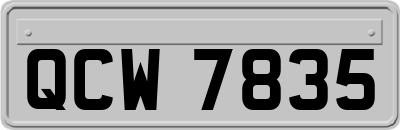 QCW 7835